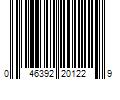 0 46392 20122 9